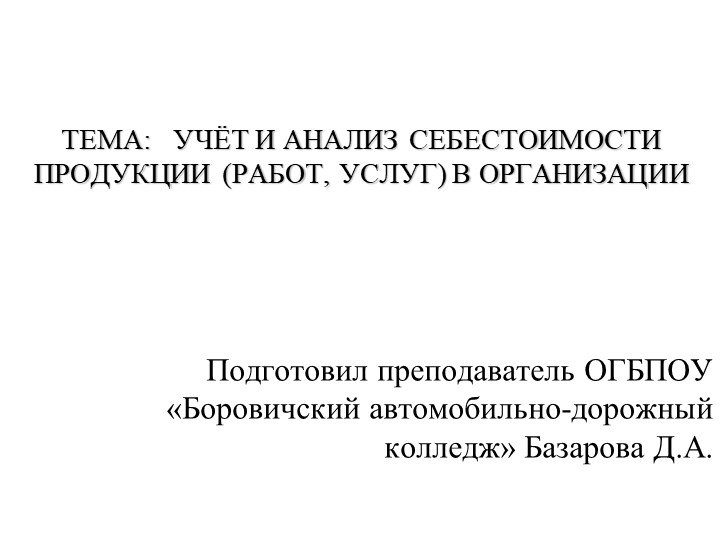 ТЕМА:   УЧЁТ И АНАЛИЗ СЕБЕСТОИМОСТИ ПРОДУКЦИИ (РАБОТ, УСЛУГ) В ОРГАНИЗАЦИИ

Подготовил преподаватель ОГБПОУ «Боровичский автомобильно-дорожный колледж» Базарова Д.А.